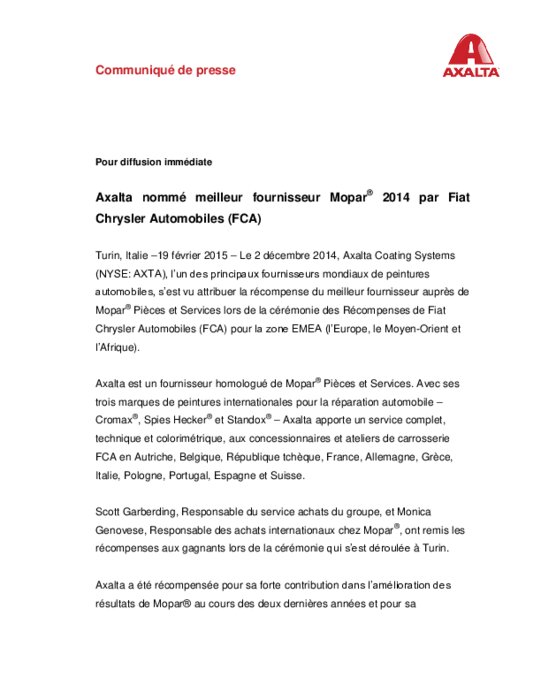 Communiqué de presse

AXALTA

Pour diffusion immédiate

Axalta nommé meilleur fournisseur Mopar® 2014 par Fiat Chrysler Automobiles (FCA)

Turin, Italie –19 février 2015 – Le 2 décembre 2014, Axalta Coating Systems (NYSE: AXTA), l'un des principaux fournisseurs mondiaux de peintures automobiles, s'est vu attribuer la récompense du meilleur fournisseur auprès de Mopar® Pièces et Services lors de la cérémonie des Récompenses de Fiat Chrysler Automobiles (FCA) pour la zone EMEA (l'Europe, le Moyen-Orient et l'Afrique).

Axalta est un fournisseur homologué de Mopar® Pièces et Services. Avec ses trois marques de peintures internationales pour la réparation automobile – Cromax®, Spies Hecker® et Standox® – Axalta apporte un service complet, technique et colorimétrique, aux concessionnaires et ateliers de carrosserie FCA en Autriche, Belgique, République tchèque, France, Allemagne, Grèce, Italie, Pologne, Portugal, Espagne et Suisse.

Scott Garberding, Responsable du service achats du groupe, et Monica Genovese, Responsable des achats internationaux chez Mopar®, ont remis les récompenses aux gagnants lors de la cérémonie qui s'est déroulée à Turin.

Axalta a été récompensée pour sa forte contribution dans l'amélioration des résultats de Mopar® au cours des deux dernières années et pour sa